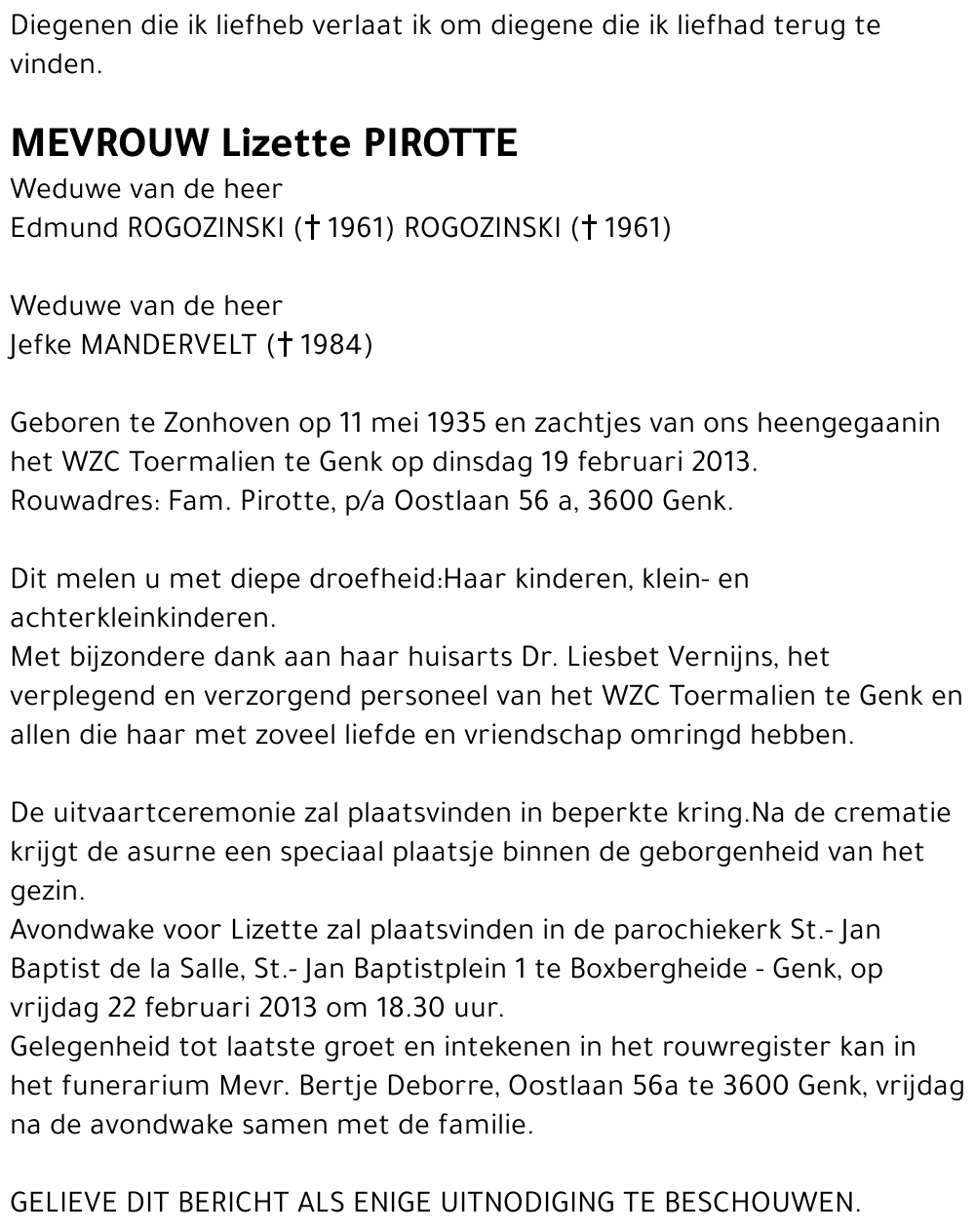 Diegenen die ik liefheb verlaat ik om diegene die ik liefhad terug te vinden.

MEVROUW Lizette PIROTTE
Weduwe van de heer
Edmund ROGOZINSKI († 1961) ROGOZINSKI († 1961)

Weduwe van de heer
Jefke MANDERVELT († 1984)

Geboren te Zonhoven op 11 mei 1935 en zachtjes van ons heengegaanin het WZC Toermalien te Genk op dinsdag 19 februari 2013.
Rouwadres: Fam. Pirotte, p/a Oostlaan 56 a, 3600 Genk.

Dit melen u met diepe droefheid:Haar kinderen, klein- en achterkleinkinderen.
Met bijzondere dank aan haar huisarts Dr. Liesbet Vernijns, het verplegend en verzorgend personeel van het WZC Toermalien te Genk en allen die haar met zoveel liefde en vriendschap omringd hebben.

De uitvaartceremonie zal plaatsvinden in beperkte kring.Na de crematie krijgt de asurne een speciaal plaatsje binnen de geborgenheid van het gezin.
Avondwake voor Lizette zal plaatsvinden in de parochiekerk St.- Jan Baptist de la Salle, St.- Jan Baptistplein 1 te Boxbergheide - Genk, op vrijdag 22 februari 2013 om 18.30 uur.
Gelegenheid tot laatste groet en intekenen in het rouwregister kan in het funerarium Mevr. Bertje Deborre, Oostlaan 56a te 3600 Genk, vrijdag na de avondwake samen met de familie.

GELIEVE DIT BERICHT ALS ENIGE UITNODIGING TE BESCHOUWEN.